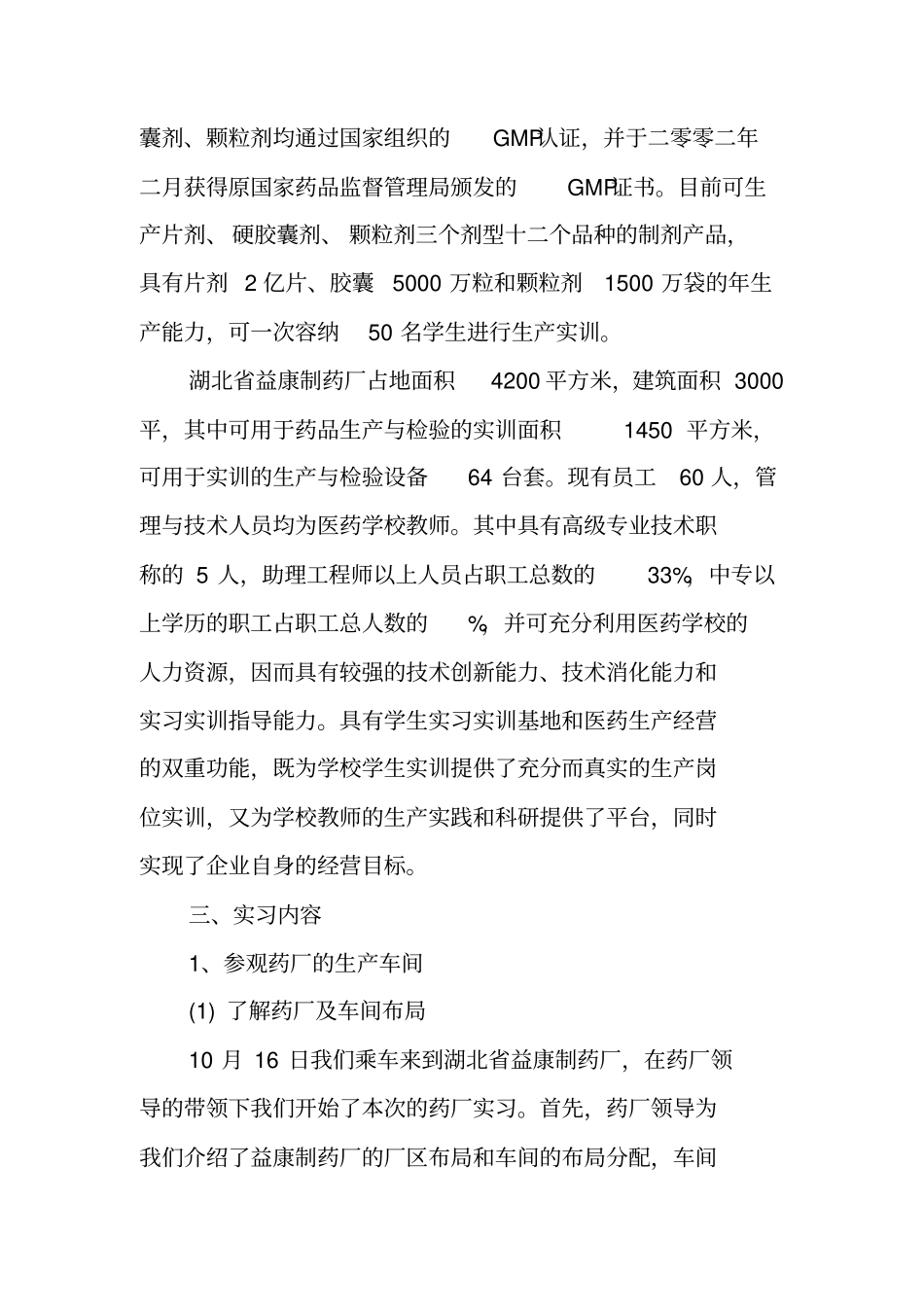 囊剂、颗粒剂均通过国家组织的 GMP认证，并于二零零二年二月获得原国家药品监督管理局颁发的 GMP证书。目前可生产片剂、硬胶囊剂、颗粒剂三个剂型十二个品种的制剂产品，具有片剂 2 亿片、胶囊 5000 万粒和颗粒剂 1500 万袋的年生产能力，可一次容纳 50 名学生进行生产实训。

湖北省益康制药厂占地面积 4200 平方米，建筑面积 3000 平，其中可用于药品生产与检验的实训面积 1450 平方米，可用于实训的生产与检验设备 64 台套。现有员工 60 人，管理与技术人员均为医药学校教师。其中具有高级专业技术职称的 5 人，助理工程师以上人员占职工总数的 33%，中专以上学历的职工占职工总人数的 %，并可充分利用医药学校的人力资源，因而具有较强的技术创新能力、技术消化能力和实习实训指导能力。具有学生实习实训基地和医药生产经营的双重功能，既为学校学生实训提供了充分而真实的生产岗位实训，又为学校教师的生产实践和科研提供了平台，同时实现了企业自身的经营目标。

三、实习内容

1、参观药厂的生产车间

(1) 了解药厂及车间布局

10 月 16 日我们乘车来到湖北省益康制药厂，在药厂领导的带领下我们开始了本次的药厂实习。首先，药厂领导为我们介绍了益康制药厂的厂区布局和车间的布局分配，车间